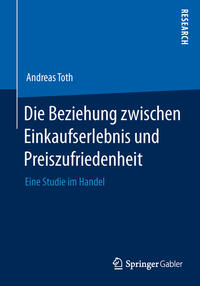 RESEARCH

Andreas Toth

Die Beziehung zwischen Einkaufserlebnis und Preiszufriedenheit

Eine Studie im Handel

Springer Gabler